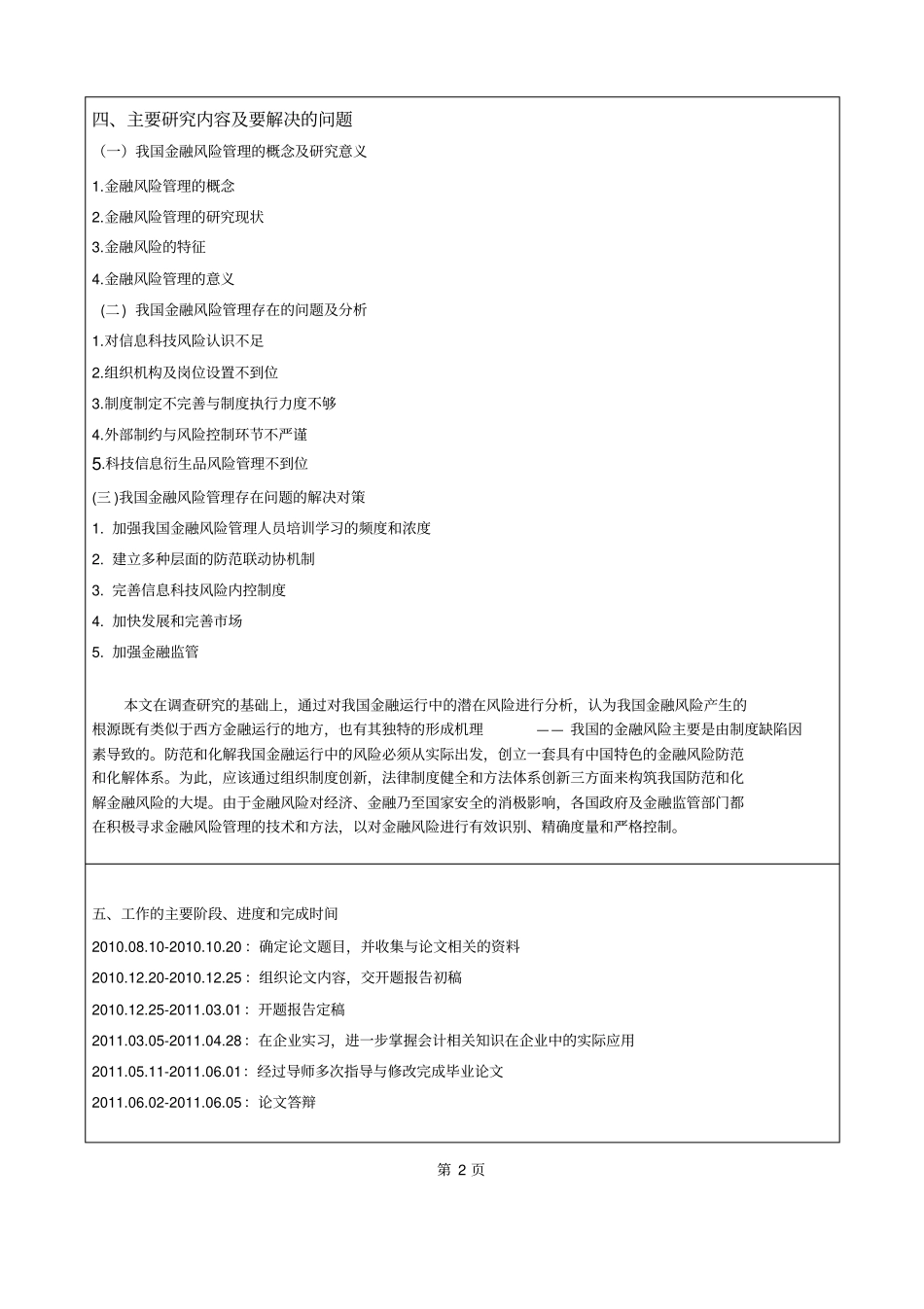 四、主要研究内容及要解决的问题

（一）我国金融风险管理的概念及研究意义

1.金融风险管理的概念

2.金融风险管理的研究现状

3.金融风险的特征

4.金融风险管理的意义

（二）我国金融风险管理存在的问题及分析

1.对信息科技风险认识不足

2.组织机构及岗位设置不到位

3.制度制定不完善与制度执行力度不够

4.外部制约与风险控制环节不严谨

5.科技信息衍生品风险管理不到位

(三)我国金融风险管理存在问题的解决对策

1. 加强我国金融风险管理人员培训学习的频度和浓度

2. 建立多种层面的防范联动协机制

3. 完善信息科技风险内控制度

4. 加快发展和完善市场

5. 加强金融监管

本文在调查研究的基础上，通过对我国金融运行中的潜在风险进行分析，认为我国金融风险产生的根源既有类似于西方金融运行的地方，也有其独特的形成机理 —— 我国的金融风险主要是由制度缺陷因素导致的。防范和化解我国金融运行中的风险必须从实际出发，创立一套具有中国特色的金融风险防范和化解体系。为此，应该通过组织制度创新，法律制度健全和方法体系创新三方面来构筑我国防范和化解金融风险的大堤。由于金融风险对经济、金融乃至国家安全的消极影响，各国政府及金融监管部门都在积极寻求金融风险管理的技术和方法，以对金融风险进行有效识别、精确度量和严格控制。

五、工作的主要阶段、进度和完成时间

2010.08.10-2010.10.20： 确定论文题目，并收集与论文相关的资料

2010.12.20-2010.12.25： 组织论文内容，交开题报告初稿

2010.12.25-2011.03.01： 开题报告定稿

2011.03.05-2011.04.28： 在企业实习，进一步掌握会计相关知识在企业中的实际应用

2011.05.11-2011.06.01： 经过导师多次指导与修改完成毕业论文

2011.06.02-2011.06.05： 论文答辩

第 2 页